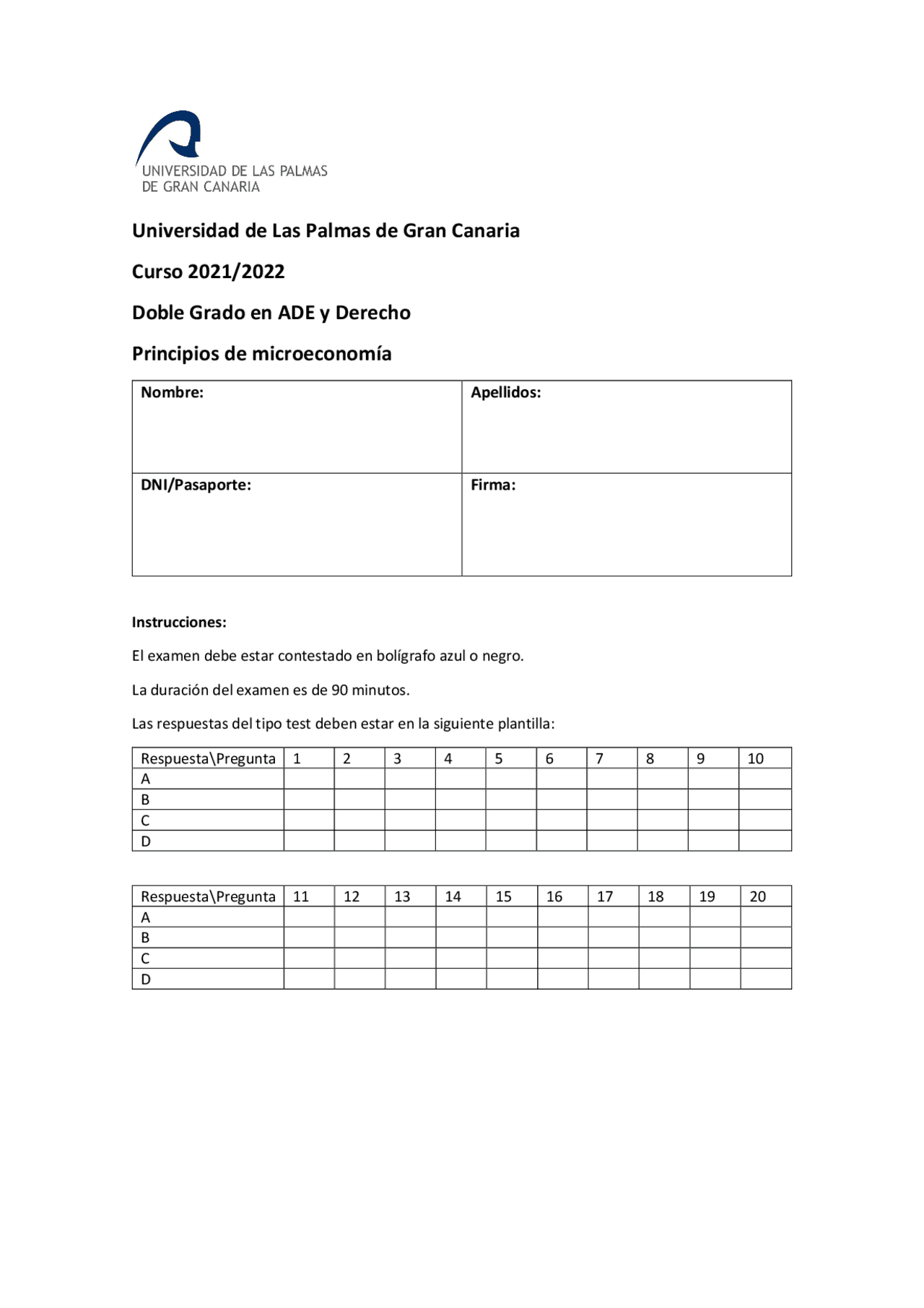 UNIVERSIDAD DE LAS PALMAS
DE GRAN CANARIA

Universidad de Las Palmas de Gran Canaria

Curso 2021/2022

Doble Grado en ADE y Derecho

Principios de microeconomía

| Nombre: | Apellidos: |
|---|---|
| DNI/Pasaporte: | Firma: |

Instrucciones:

El examen debe estar contestado en bolígrafo azul o negro.

La duración del examen es de 90 minutos.

Las respuestas del tipo test deben estar en la siguiente plantilla:

| Respuesta\Pregunta | 1 | 2 | 3 | 4 | 5 | 6 | 7 | 8 | 9 | 10 |
|---|---|---|---|---|---|---|---|---|---|---|
| A | | | | | | | | | | |
| B | | | | | | | | | | |
| C | | | | | | | | | | |
| D | | | | | | | | | | |

| Respuesta\Pregunta | 11 | 12 | 13 | 14 | 15 | 16 | 17 | 18 | 19 | 20 |
|---|---|---|---|---|---|---|---|---|---|---|
| A | | | | | | | | | | |
| B | | | | | | | | | | |
| C | | | | | | | | | | |
| D | | | | | | | | | | |